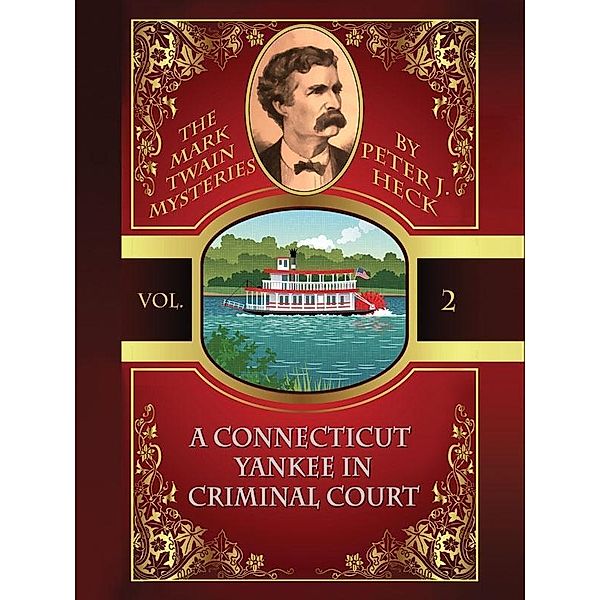 THE MARK TWAIN MYSTERIES

BY PETER J. HECK

VOL. 2

A CONNECTICUT YANKEE IN CRIMINAL COURT